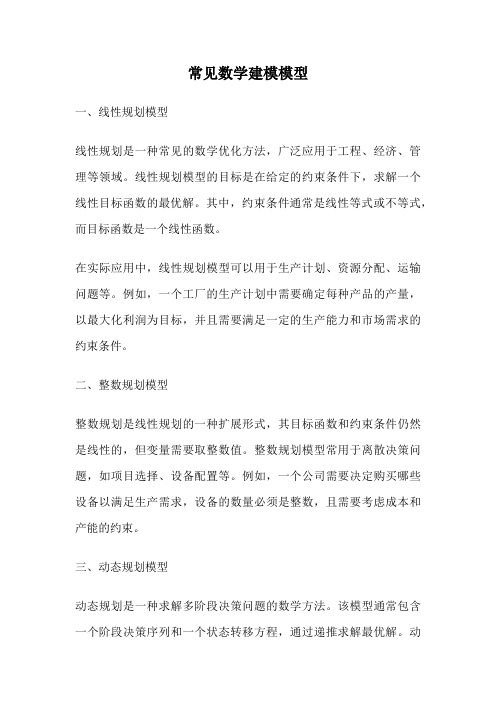 常见数学建模模型

一、线性规划模型

线性规划是一种常见的数学优化方法，广泛应用于工程、经济、管理等领域。线性规划模型的目标是在给定的约束条件下，求解一个线性目标函数的最优解。其中，约束条件通常是线性等式或不等式，而目标函数是一个线性函数。

在实际应用中，线性规划模型可以用于生产计划、资源分配、运输问题等。例如，一个工厂的生产计划中需要确定每种产品的产量，以最大化利润为目标，并且需要满足一定的生产能力和市场需求的约束条件。

二、整数规划模型

整数规划是线性规划的一种扩展形式，其目标函数和约束条件仍然是线性的，但变量需要取整数值。整数规划模型常用于离散决策问题，如项目选择、设备配置等。例如，一个公司需要决定购买哪些设备以满足生产需求，设备的数量必须是整数，且需要考虑成本和产能的约束。

三、动态规划模型

动态规划是一种求解多阶段决策问题的数学方法。该模型通常包含一个阶段决策序列和一个状态转移方程，通过递推求解最优解。动